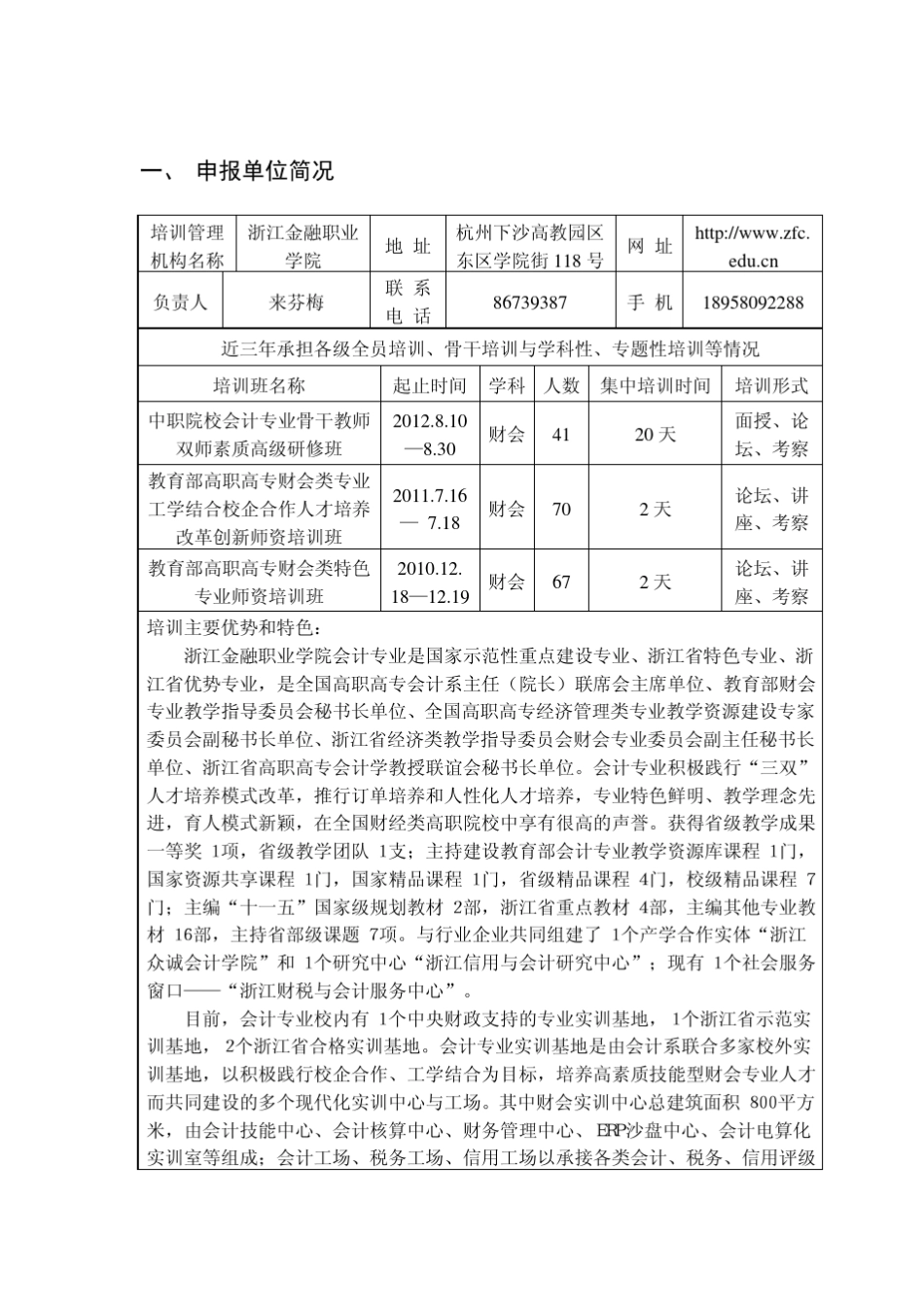 一、 申报单位简况

| 培训管理机构名称 | 浙江金融职业学院 | 地 址 | 杭州下沙高教园区东区学院街 118 号 | 网 址 | http://www.zfc.edu.cn |
|---|---|---|---|---|---|
| 负责人 | 来芬梅 | 联 系 电 话 | 86739387 | 手 机 | 18958092288 |

近三年承担各级全员培训、骨干培训与学科性、专题性培训等情况

| 培训班名称 | 起止时间 | 学科 | 人数 | 集中培训时间 | 培训形式 |
|---|---|---|---|---|---|
| 中职院校会计专业骨干教师双师素质高级研修班 | 2012.8.10—8.30 | 财会 | 41 | 20 天 | 面授、论坛、考察 |
| 教育部高职高专财会类专业工学结合校企合作人才培养改革创新师资培训班 | 2011.7.16— 7.18 | 财会 | 70 | 2 天 | 论坛、讲座、考察 |
| 教育部高职高专财会类特色专业师资培训班 | 2010.12.18—12.19 | 财会 | 67 | 2 天 | 论坛、讲座、考察 |

培训主要优势和特色：

浙江金融职业学院会计专业是国家示范性重点建设专业、浙江省特色专业、浙江省优势专业，是全国高职高专会计系主任（院长）联席会主席单位、教育部财会专业教学指导委员会秘书长单位、全国高职高专经济管理类专业教学资源建设专家委员会副秘书长单位、浙江省经济类教学指导委员会财会专业委员会副主任秘书长单位、浙江省高职高专会计学教授联谊会秘书长单位。会计专业积极践行“三双”人才培养模式改革，推行订单培养和人性化人才培养，专业特色鲜明、教学理念先进，育人模式新颖，在全国财经类高职院校中享有很高的声誉。获得省级教学成果一等奖 1项，省级教学团队 1支；主持建设教育部会计专业教学资源库课程 1门，国家资源共享课程 1门，国家精品课程 1门，省级精品课程 4门，校级精品课程 7门；主编“十一五”国家级规划教材 2部，浙江省重点教材 4部，主编其他专业教材 16部，主持省部级课题 7项。与行业企业共同组建了 1个产学合作实体“浙江众诚会计学院”和 1个研究中心“浙江信用与会计研究中心”；现有 1个社会服务窗口——“浙江财税与会计服务中心”。

目前，会计专业校内有 1个中央财政支持的专业实训基地， 1个浙江省示范实训基地， 2个浙江省合格实训基地。会计专业实训基地是由会计系联合多家校外实训基地，以积极践行校企合作、工学结合为目标，培养高素质技能型财会专业人才而共同建设的多个现代化实训中心与工场。其中财会实训中心总建筑面积 800平方米，由会计技能中心、会计核算中心、财务管理中心、ERP沙盘中心、会计电算化实训室等组成；会计工场、税务工场、信用工场以承接各类会计、税务、信用评级